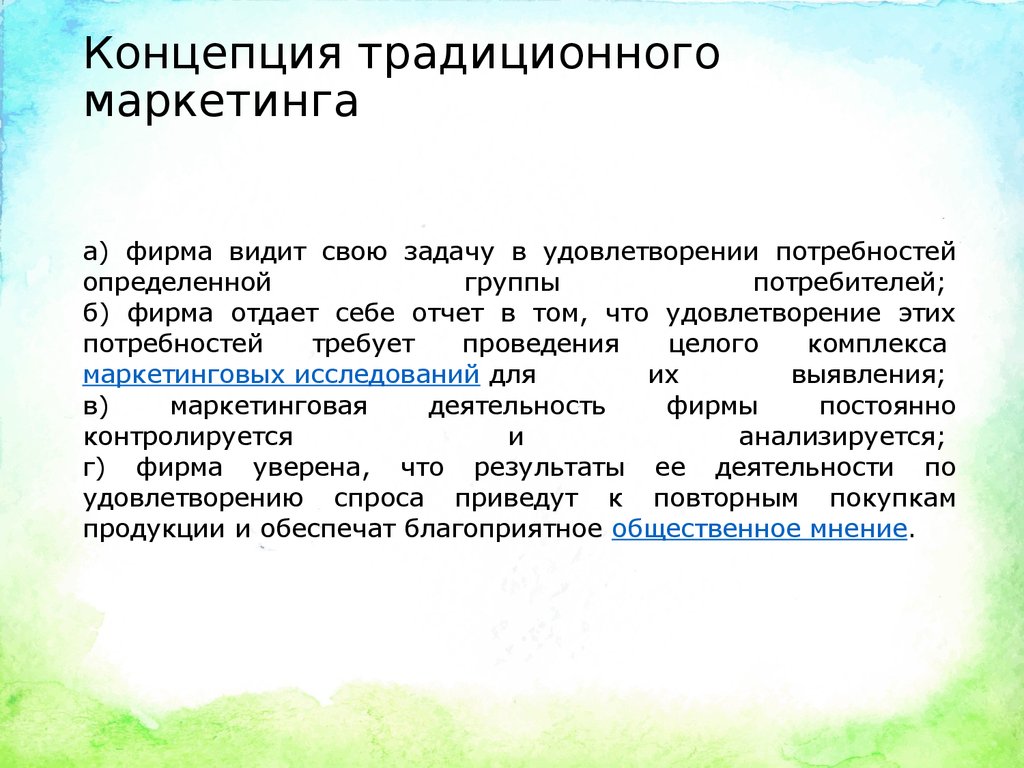 Концепция традиционного маркетинга

а) фирма видит свою задачу в удовлетворении потребностей определенной группы потребителей;
б) фирма отдает себе отчет в том, что удовлетворение этих потребностей требует проведения целого комплекса маркетинговых исследований для их выявления;
в) маркетинговая деятельность фирмы постоянно контролируется и анализируется;
г) фирма уверена, что результаты ее деятельности по удовлетворению спроса приведут к повторным покупкам продукции и обеспечат благоприятное общественное мнение.